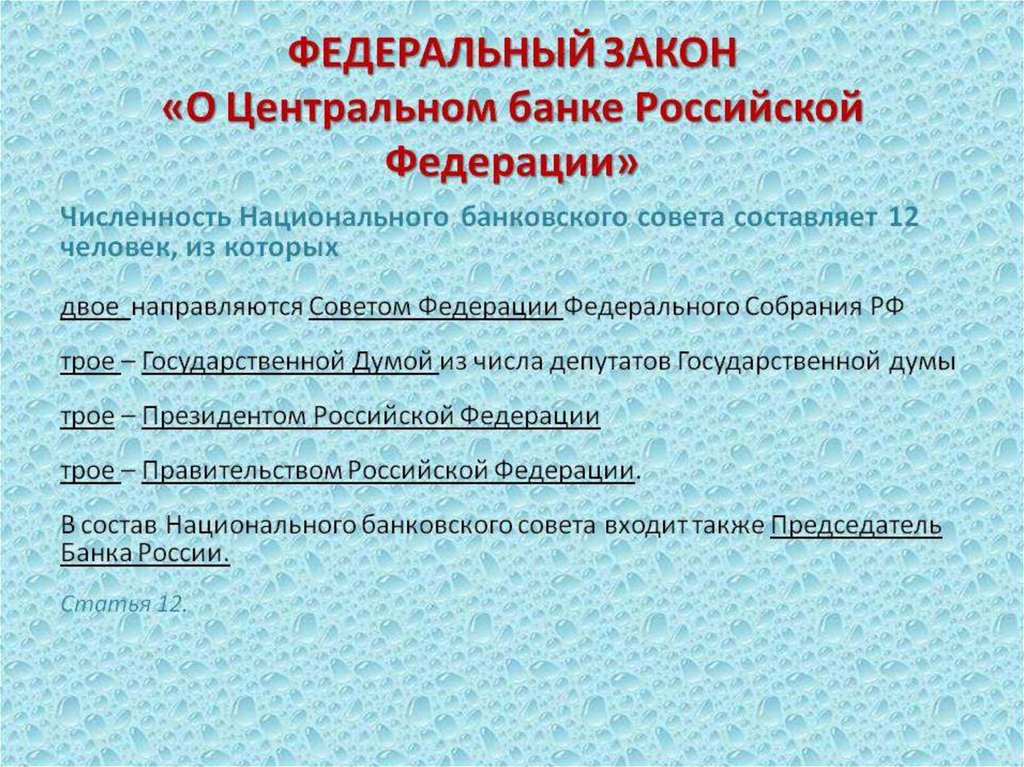 ФЕДЕРАЛЬНЫЙ ЗАКОН
«О Центральном банке Российской Федерации»

Численность Национального банковского совета составляет 12 человек, из которых

двое направляются Советом Федерации Федерального Собрания РФ

трое – Государственной Думой из числа депутатов Государственной думы

трое – Президентом Российской Федерации

трое – Правительством Российской Федерации.

В состав Национального банковского совета входит также Председатель Банка России.

Статья 12.